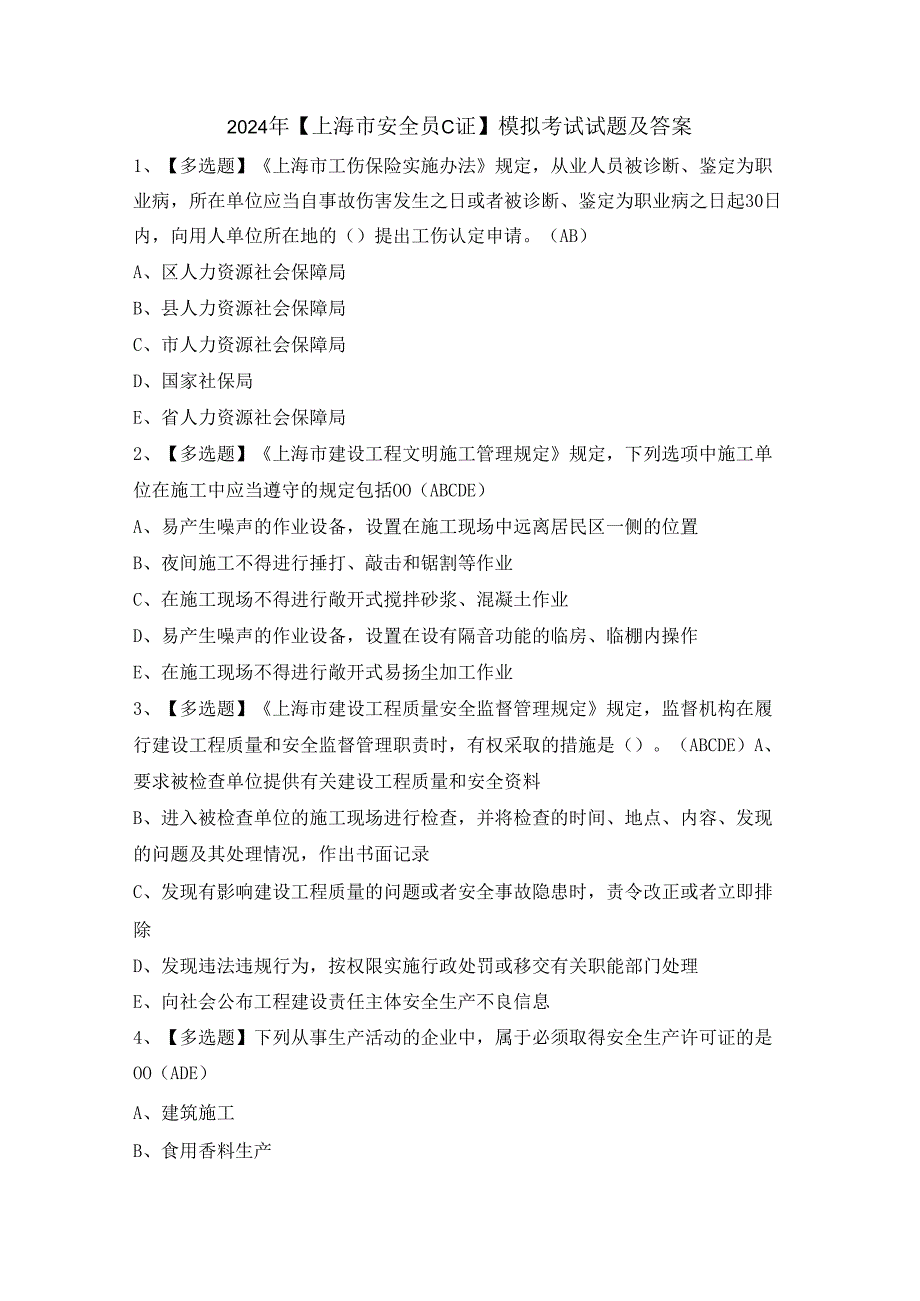 2024年【上海市安全员C证】模拟考试试题及答案

1、【多选题】《上海市工伤保险实施办法》规定，从业人员被诊断、鉴定为职业病，所在单位应当自事故伤害发生之日或者被诊断、鉴定为职业病之日起30日内，向用人单位所在地的（）提出工伤认定申请。（AB）

A、区人力资源社会保障局

B、县人力资源社会保障局

C、市人力资源社会保障局

D、国家社保局

E、省人力资源社会保障局

2、【多选题】《上海市建设工程文明施工管理规定》规定，下列选项中施工单位在施工中应当遵守的规定包括OO（ABCDE）

A、易产生噪声的作业设备，设置在施工现场中远离居民区一侧的位置

B、夜间施工不得进行捶打、敲击和锯割等作业

C、在施工现场不得进行敞开式搅拌砂浆、混凝土作业

D、易产生噪声的作业设备，设置在设有隔音功能的临房、临棚内操作

E、在施工现场不得进行敞开式易扬尘加工作业

3、【多选题】《上海市建设工程质量安全监督管理规定》规定，监督机构在履行建设工程质量和安全监督管理职责时，有权采取的措施是（）。（ABCDE）A、要求被检查单位提供有关建设工程质量和安全资料

B、进入被检查单位的施工现场进行检查，并将检查的时间、地点、内容、发现的问题及其处理情况，作出书面记录

C、发现有影响建设工程质量的问题或者安全事故隐患时，责令改正或者立即排除

D、发现违法违规行为，按权限实施行政处罚或移交有关职能部门处理

E、向社会公布工程建设责任主体安全生产不良信息

4、【多选题】下列从事生产活动的企业中，属于必须取得安全生产许可证的是OO（ADE）

A、建筑施工

B、食用香料生产